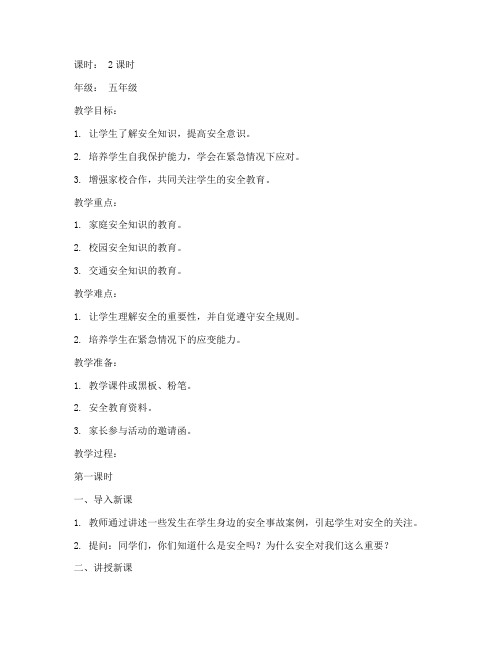 课时： 2 课时

年级： 五年级

教学目标：

1. 让学生了解安全知识，提高安全意识。

2. 培养学生自我保护能力，学会在紧急情况下应对。

3. 增强家校合作，共同关注学生的安全教育。

教学重点：

1. 家庭安全知识的教育。

2. 校园安全知识的教育。

3. 交通安全知识的教育。

教学难点：

1. 让学生理解安全的重要性，并自觉遵守安全规则。

2. 培养学生在紧急情况下的应变能力。

教学准备：

1. 教学课件或黑板、粉笔。

2. 安全教育资料。

3. 家长参与活动的邀请函。

教学过程：

第一课时

一、导入新课

1. 教师通过讲述一些发生在学生身边的安全事故案例，引起学生对安全的关注。

2. 提问：同学们，你们知道什么是安全吗？为什么安全对我们这么重要？

二、讲授新课